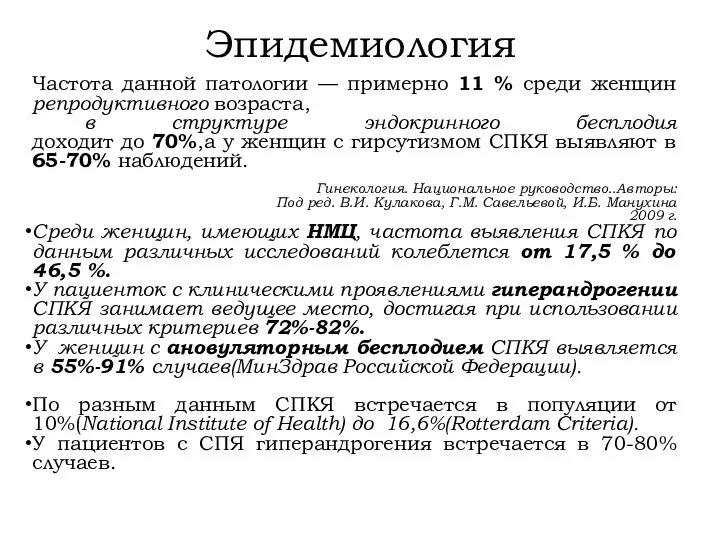 Эпидемиология

Частота данной патологии — примерно 11 % среди женщин репродуктивного возраста, в структуре эндокринного бесплодия доходит до 70%,а у женщин с гирсутизмом СПКЯ выявляют в 65-70% наблюдений.

Гинекология. Национальное руководство..Авторы: Под ред. В.И. Кулакова, Г.М. Савельевой, И.Б. Манухина 2009 г.

•Среди женщин, имеющих НМЦ, частота выявления СПКЯ по данным различных исследований колеблется от 17,5 % до 46,5 %.

•У пациенток с клиническими проявлениями гиперандрогении СПКЯ занимает ведущее место, достигая при использовании различных критериев 72%-82%.

•У женщин с ановуляторным бесплодием СПКЯ выявляется в 55%-91% случаев(МинЗдрав Российской Федерации).

•По разным данным СПКЯ встречается в популяции от 10%(National Institute of Health) до 16,6%(Rotterdam Criteria).

•У пациентов с СПЯ гиперандрогения встречается в 70-80% случаев.